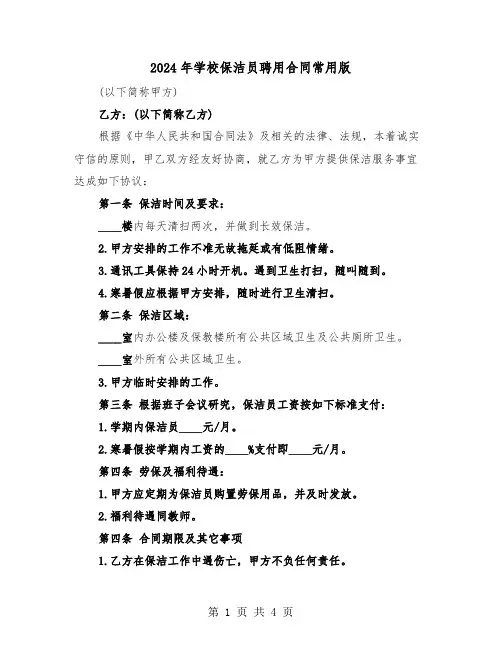 2024年学校保洁员聘用合同常用版

(以下简称甲方)

乙方：(以下简称乙方)

根据《中华人民共和国合同法》及相关的法律、法规，本着诚实守信的原则，甲乙双方经友好协商，就乙方为甲方提供保洁服务事宜达成如下协议：

第一条 保洁时间及要求：

____楼内每天清扫两次，并做到长效保洁。

2.甲方安排的工作不准无故拖延或有低阻情绪。

3.通讯工具保持24小时开机。遇到卫生打扫，随叫随到。

4.寒暑假应根据甲方安排，随时进行卫生清扫。

第二条 保洁区域：

____室内办公楼及保教楼所有公共区域卫生及公共厕所卫生。

____室外所有公共区域卫生。

3.甲方临时安排的工作。

第三条 根据班子会议研究，保洁员工资按如下标准支付：

1.学期内保洁员____元/月。

2.寒暑假按学期内工资的____%支付即____元/月。

第四条 劳保及福利待遇：

1.甲方应定期为保洁员购置劳保用品，并及时发放。

2.福利待遇同教师。

第四条 合同期限及其它事项

1.乙方在保洁工作中遇伤亡，甲方不负任何责任。

第 1 页 共 4 页